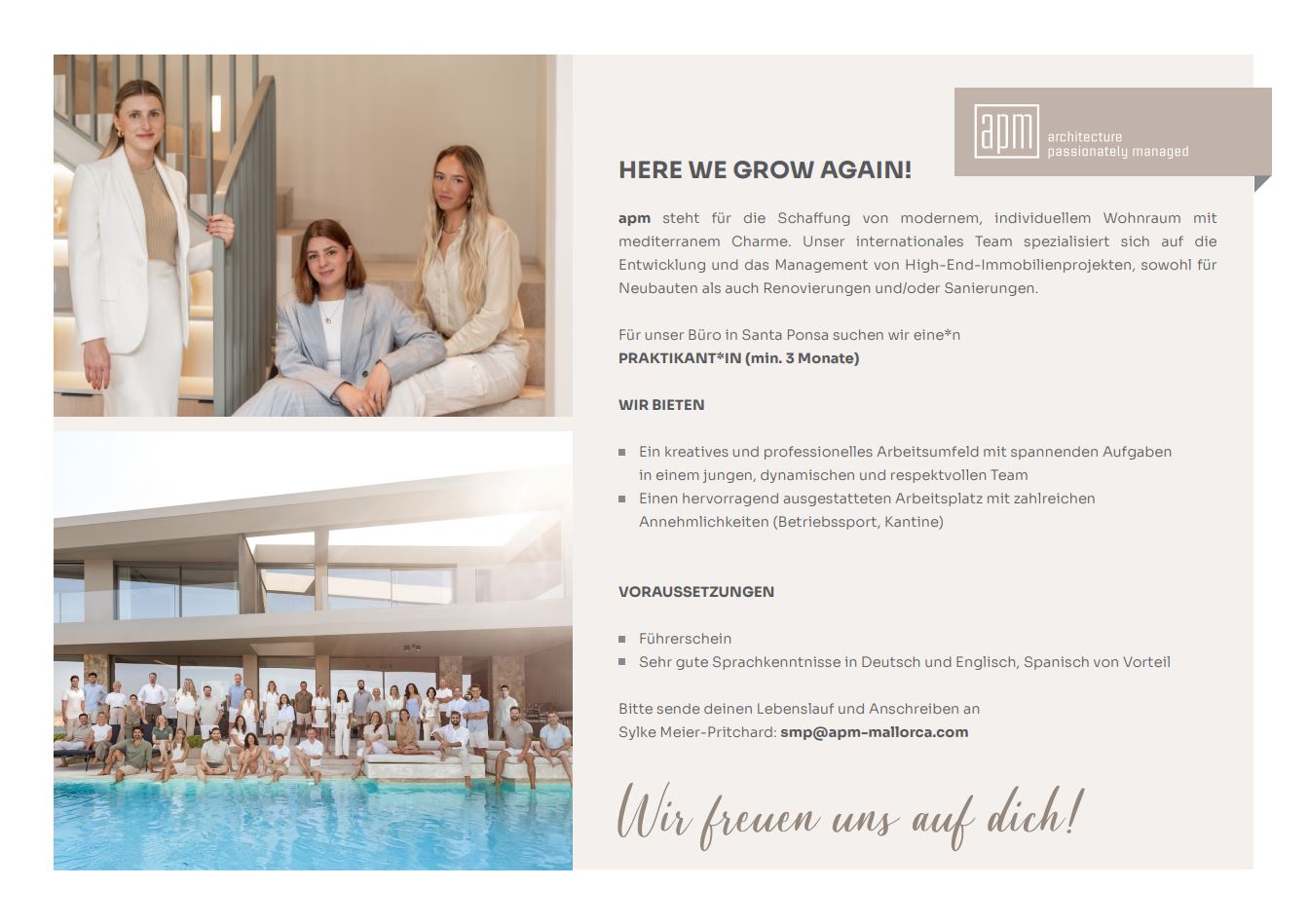 apm architecture passionately managed

HERE WE GROW AGAIN!

apm steht für die Schaffung von modernem, individuellem Wohnraum mit mediterranem Charme. Unser internationales Team spezialisiert sich auf die Entwicklung und das Management von High-End-Immobilienprojekten, sowohl für Neubauten als auch Renovierungen und/oder Sanierungen.

Für unser Büro in Santa Ponsa suchen wir eine*n
PRAKTIKANT*IN (min. 3 Monate)

WIR BIETEN

• Ein kreatives und professionelles Arbeitsumfeld mit spannenden Aufgaben in einem jungen, dynamischen und respektvollen Team
• Einen hervorragend ausgestatteten Arbeitsplatz mit zahlreichen Annehmlichkeiten (Betriebssport, Kantine)

VORAUSSETZUNGEN

• Führerschein
• Sehr gute Sprachkenntnisse in Deutsch und Englisch, Spanisch von Vorteil

Bitte sende deinen Lebenslauf und Anschreiben an
Sylke Meier-Pritchard: smp@apm-mallorca.com

Wir freuen uns auf dich!